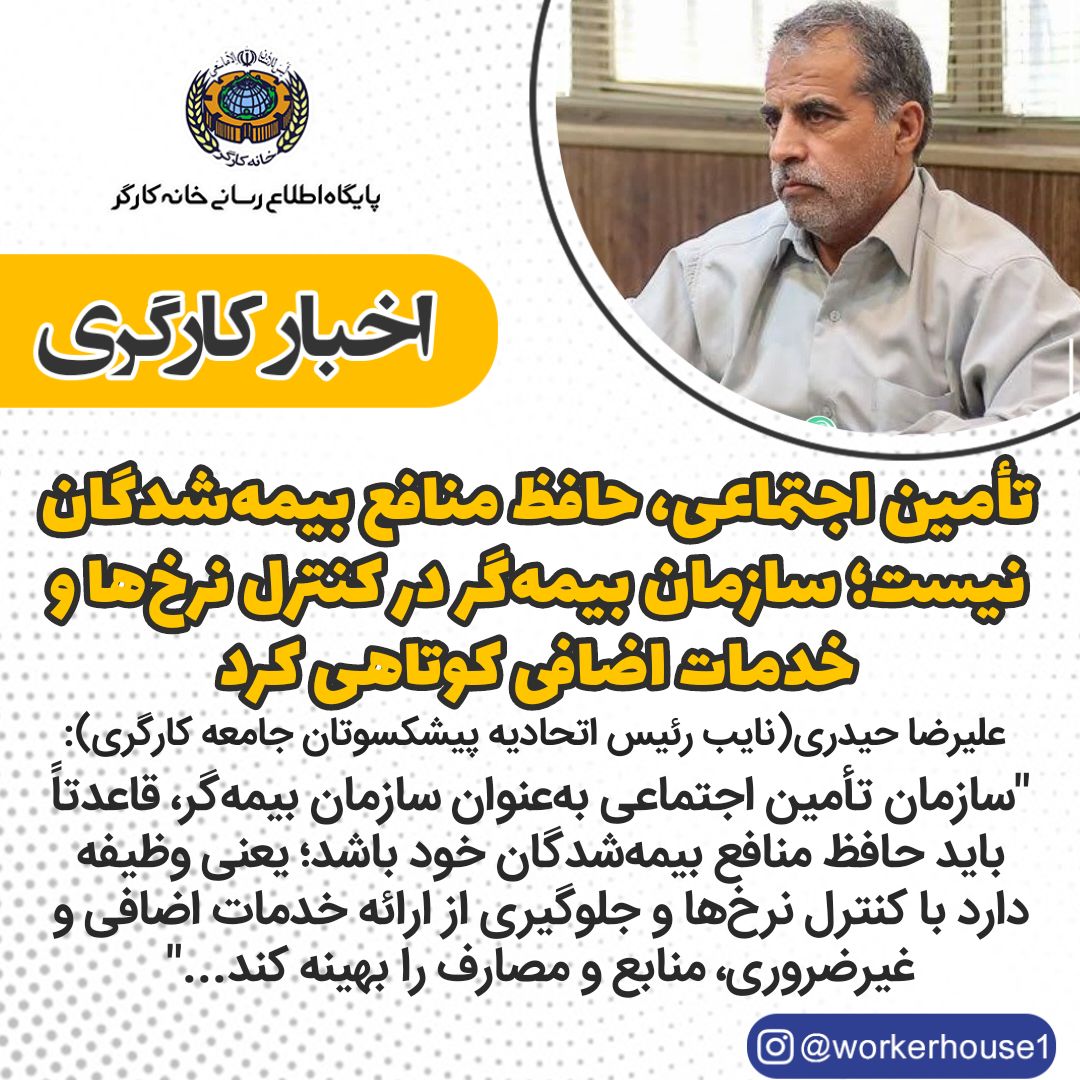 خانه کارگر

پایگاه اطلاع رسانی خانه کارگر

اخبار کارگری

تأمین اجتماعی، حافظ منافع بیمه‌شدگان نیست؛ سازمان بیمه‌گر در کنترل نرخ‌ها و خدمات اضافی کوتاهی کرد

علیرضا حیدری(نایب رئیس اتحادیه پیشکسوتان جامعه کارگری):
"سازمان تأمین اجتماعی به‌عنوان سازمان بیمه‌گر، قاعدتاً باید حافظ منافع بیمه‌شدگان خود باشد؛ یعنی وظیفه دارد با کنترل نرخ‌ها و جلوگیری از ارائه خدمات اضافی و غیرضروری، منابع و مصارف را بهینه کند..."

@workerhouse1